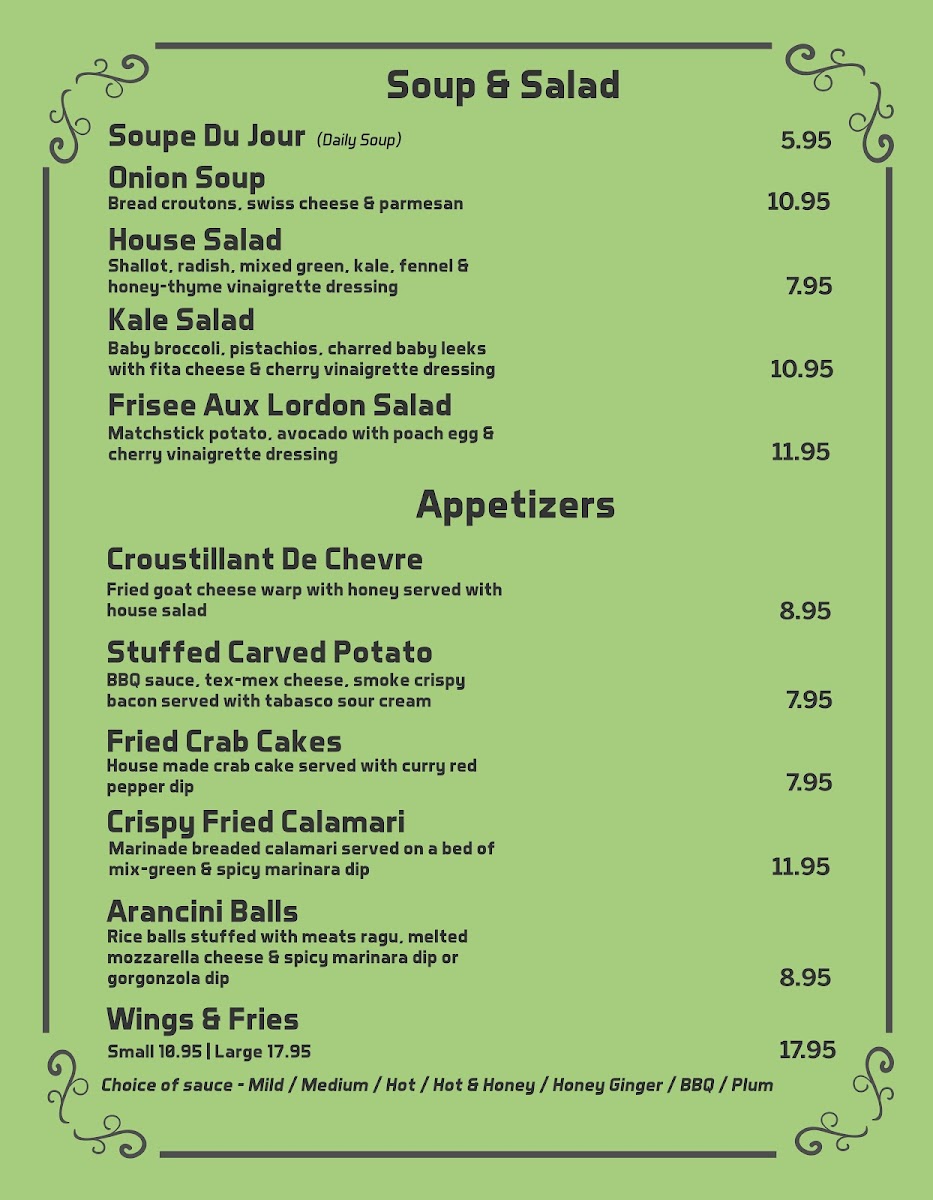 Soup & Salad

Soupe Du Jour (Daily Soup) 5.95

Onion Soup
Bread croutons, swiss cheese & parmesan 10.95

House Salad
Shallot, radish, mixed green, kale, fennel & honey-thyme vinaigrette dressing 7.95

Kale Salad
Baby broccoli, pistachios, charred baby leeks with fita cheese & cherry vinaigrette dressing 10.95

Frisee Aux Lordon Salad
Matchstick potato, avocado with poach egg & cherry vinaigrette dressing 11.95

Appetizers

Croustillant De Chevre
Fried goat cheese warp with honey served with house salad 8.95

Stuffed Carved Potato
BBQ sauce, tex-mex cheese, smoke crispy bacon served with tabasco sour cream 7.95

Fried Crab Cakes
House made crab cake served with curry red pepper dip 7.95

Crispy Fried Calamari
Marinade breaded calamari served on a bed of mix-green & spicy marinara dip 11.95

Arancini Balls
Rice balls stuffed with meats ragu, melted mozzarella cheese & spicy marinara dip or gorgonzola dip 8.95

Wings & Fries
Small 10.95 | Large 17.95 17.95

Choice of sauce - Mild / Medium / Hot / Hot & Honey / Honey Ginger / BBQ / Plum